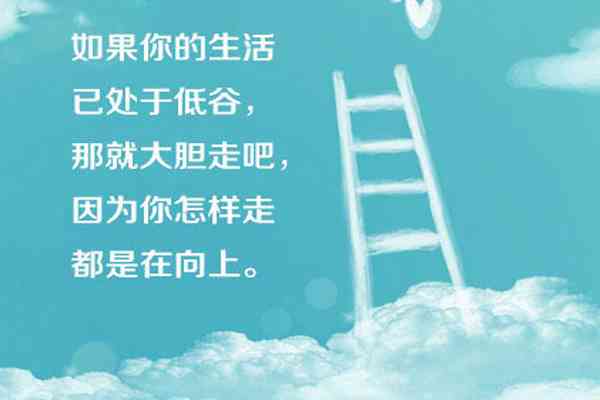 如果你的生活
已处于低谷，
那就大胆走吧，
因为你怎样走
都是在向上。